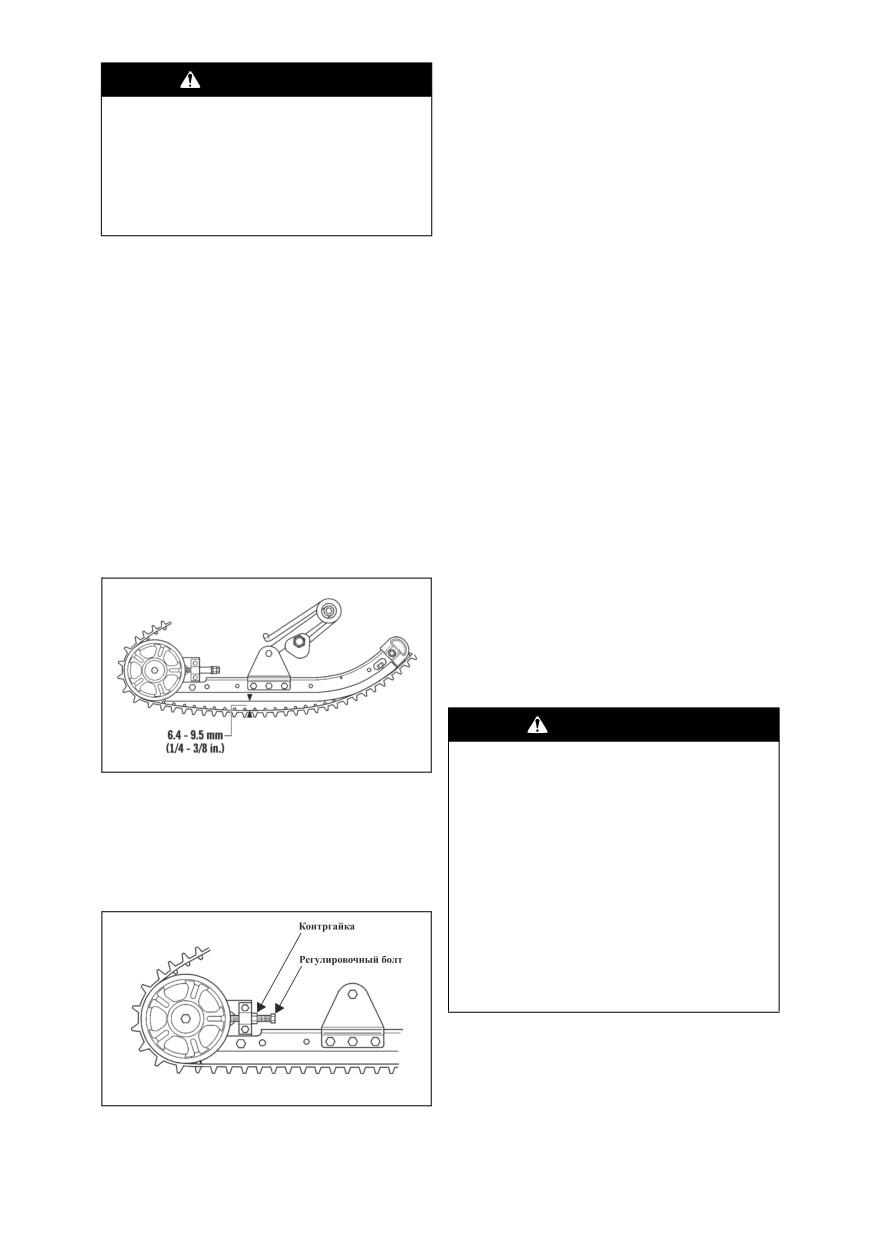 6.4 - 9.5 mm
(1/4 - 3/8 in.)

Контргайка

Регулировочный болт